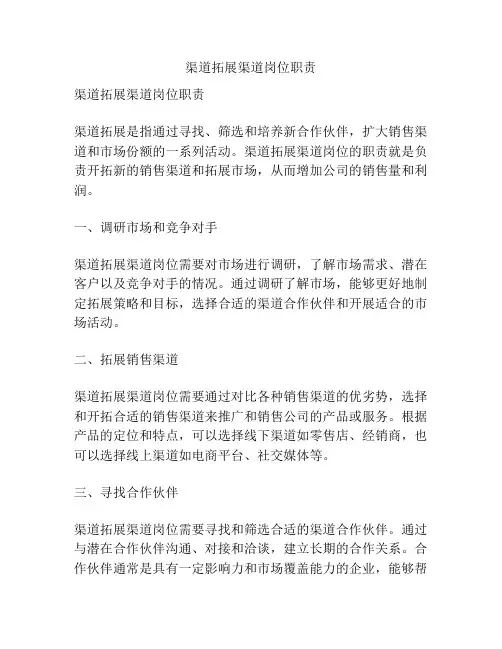 渠道拓展渠道岗位职责

渠道拓展渠道岗位职责

渠道拓展是指通过寻找、筛选和培养新合作伙伴，扩大销售渠道和市场份额的一系列活动。渠道拓展渠道岗位的职责就是负责开拓新的销售渠道和拓展市场，从而增加公司的销售量和利润。

一、调研市场和竞争对手

渠道拓展渠道岗位需要对市场进行调研，了解市场需求、潜在客户以及竞争对手的情况。通过调研了解市场，能够更好地制定拓展策略和目标，选择合适的渠道合作伙伴和开展适合的市场活动。

二、拓展销售渠道

渠道拓展渠道岗位需要通过对比各种销售渠道的优劣势，选择和开拓合适的销售渠道来推广和销售公司的产品或服务。根据产品的定位和特点，可以选择线下渠道如零售店、经销商，也可以选择线上渠道如电商平台、社交媒体等。

三、寻找合作伙伴

渠道拓展渠道岗位需要寻找和筛选合适的渠道合作伙伴。通过与潜在合作伙伴沟通、对接和洽谈，建立长期的合作关系。合作伙伴通常是具有一定影响力和市场覆盖能力的企业，能够帮